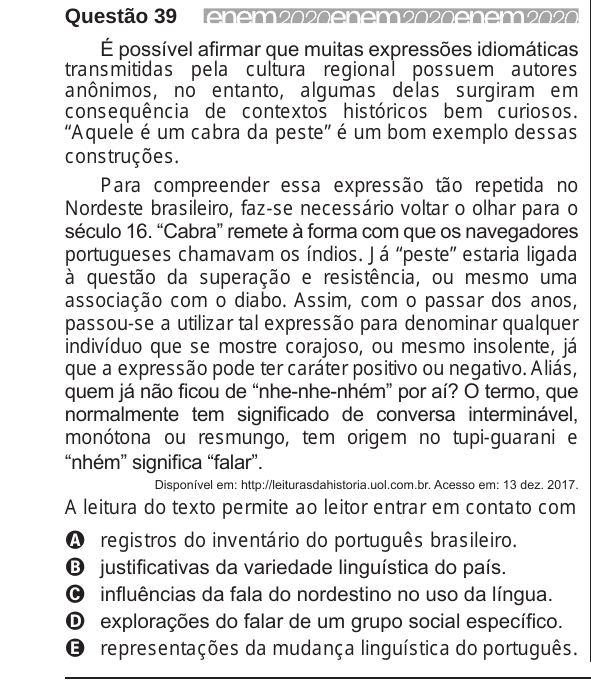 Questão 39 enem2020enem2020enem2020

É possível afirmar que muitas expressões idiomáticas transmitidas pela cultura regional possuem autores anônimos, no entanto, algumas delas surgiram em consequência de contextos históricos bem curiosos. “Aquele é um cabra da peste” é um bom exemplo dessas construções.

Para compreender essa expressão tão repetida no Nordeste brasileiro, faz-se necessário voltar o olhar para o século 16. “Cabra” remete à forma com que os navegadores portugueses chamavam os índios. Já “peste” estaria ligada à questão da superação e resistência, ou mesmo uma associação com o diabo. Assim, com o passar dos anos, passou-se a utilizar tal expressão para denominar qualquer indivíduo que se mostre corajoso, ou mesmo insolente, já que a expressão pode ter caráter positivo ou negativo. Aliás, quem já não ficou de “nhe-nhe-nhém” por aí? O termo, que normalmente tem significado de conversa interminável, monótona ou resmungo, tem origem no tupi-guarani e “nhém” significa “falar”.

Disponível em: http://leiturasdahistoria.uol.com.br. Acesso em: 13 dez. 2017.

A leitura do texto permite ao leitor entrar em contato com

A registros do inventário do português brasileiro.
B justificativas da variedade linguística do país.
C influências da fala do nordestino no uso da língua.
D explorações do falar de um grupo social específico.
E representações da mudança linguística do português.